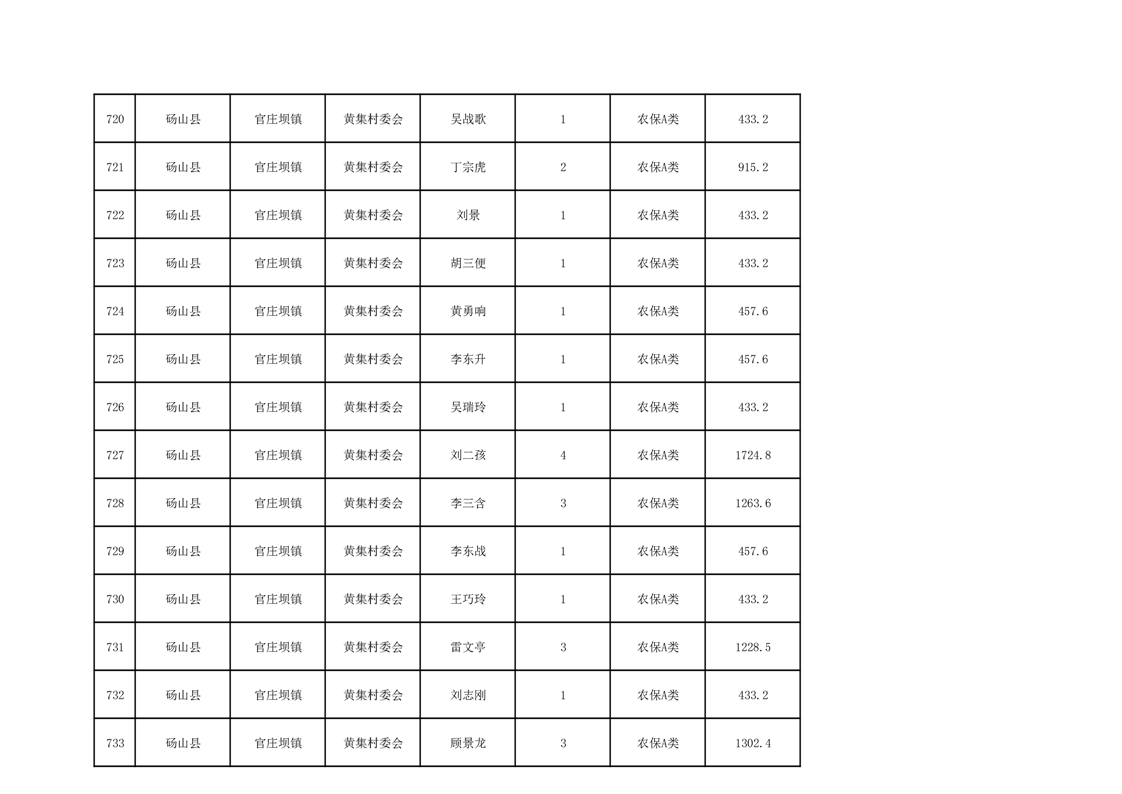 | 720 | 砀山县 | 官庄坝镇 | 黄集村委会 | 吴战歌 | 1 | 农保A类 | 433.2 |
|---|---|---|---|---|---|---|---|
| 721 | 砀山县 | 官庄坝镇 | 黄集村委会 | 丁宗虎 | 2 | 农保A类 | 915.2 |
| 722 | 砀山县 | 官庄坝镇 | 黄集村委会 | 刘景 | 1 | 农保A类 | 433.2 |
| 723 | 砀山县 | 官庄坝镇 | 黄集村委会 | 胡三便 | 1 | 农保A类 | 433.2 |
| 724 | 砀山县 | 官庄坝镇 | 黄集村委会 | 黄勇响 | 1 | 农保A类 | 457.6 |
| 725 | 砀山县 | 官庄坝镇 | 黄集村委会 | 李东升 | 1 | 农保A类 | 457.6 |
| 726 | 砀山县 | 官庄坝镇 | 黄集村委会 | 吴瑞玲 | 1 | 农保A类 | 433.2 |
| 727 | 砀山县 | 官庄坝镇 | 黄集村委会 | 刘二孩 | 4 | 农保A类 | 1724.8 |
| 728 | 砀山县 | 官庄坝镇 | 黄集村委会 | 李三含 | 3 | 农保A类 | 1263.6 |
| 729 | 砀山县 | 官庄坝镇 | 黄集村委会 | 李东战 | 1 | 农保A类 | 457.6 |
| 730 | 砀山县 | 官庄坝镇 | 黄集村委会 | 王巧玲 | 1 | 农保A类 | 433.2 |
| 731 | 砀山县 | 官庄坝镇 | 黄集村委会 | 雷文亭 | 3 | 农保A类 | 1228.5 |
| 732 | 砀山县 | 官庄坝镇 | 黄集村委会 | 刘志刚 | 1 | 农保A类 | 433.2 |
| 733 | 砀山县 | 官庄坝镇 | 黄集村委会 | 顾景龙 | 3 | 农保A类 | 1302.4 |